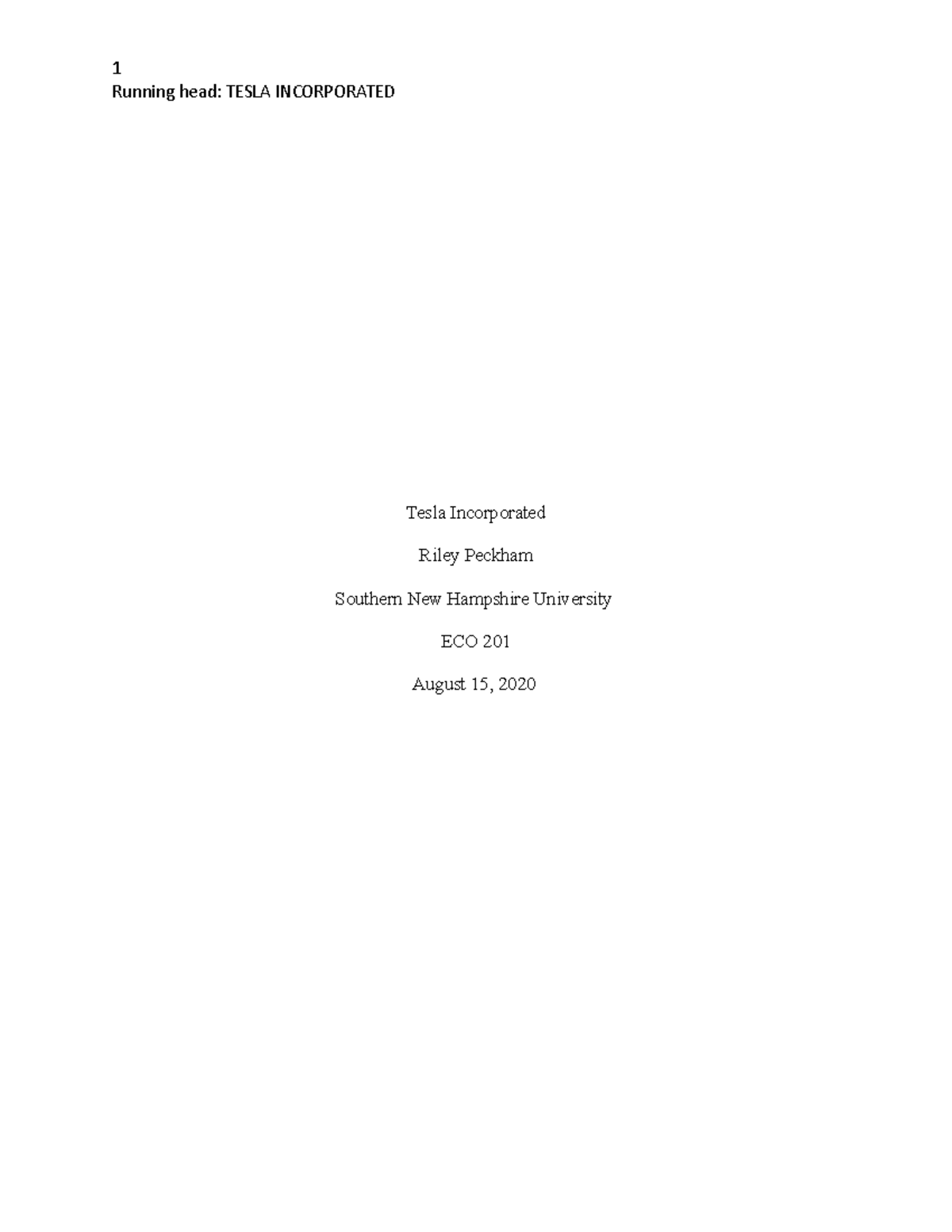 1
Running head: TESLA INCORPORATED

Tesla Incorporated

Riley Peckham

Southern New Hampshire University

ECO 201

August 15, 2020